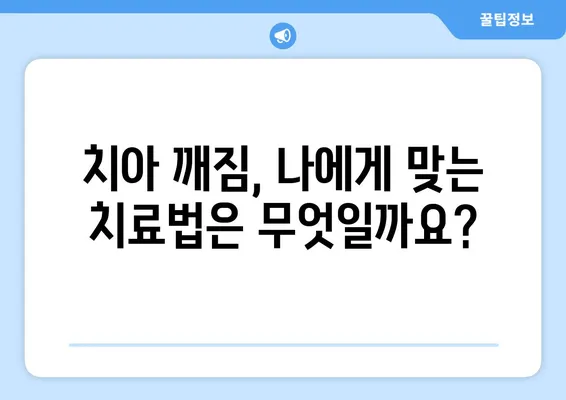 꿀팁정보

치아 깨짐, 나에게 맞는 치료법은 무엇일까요?